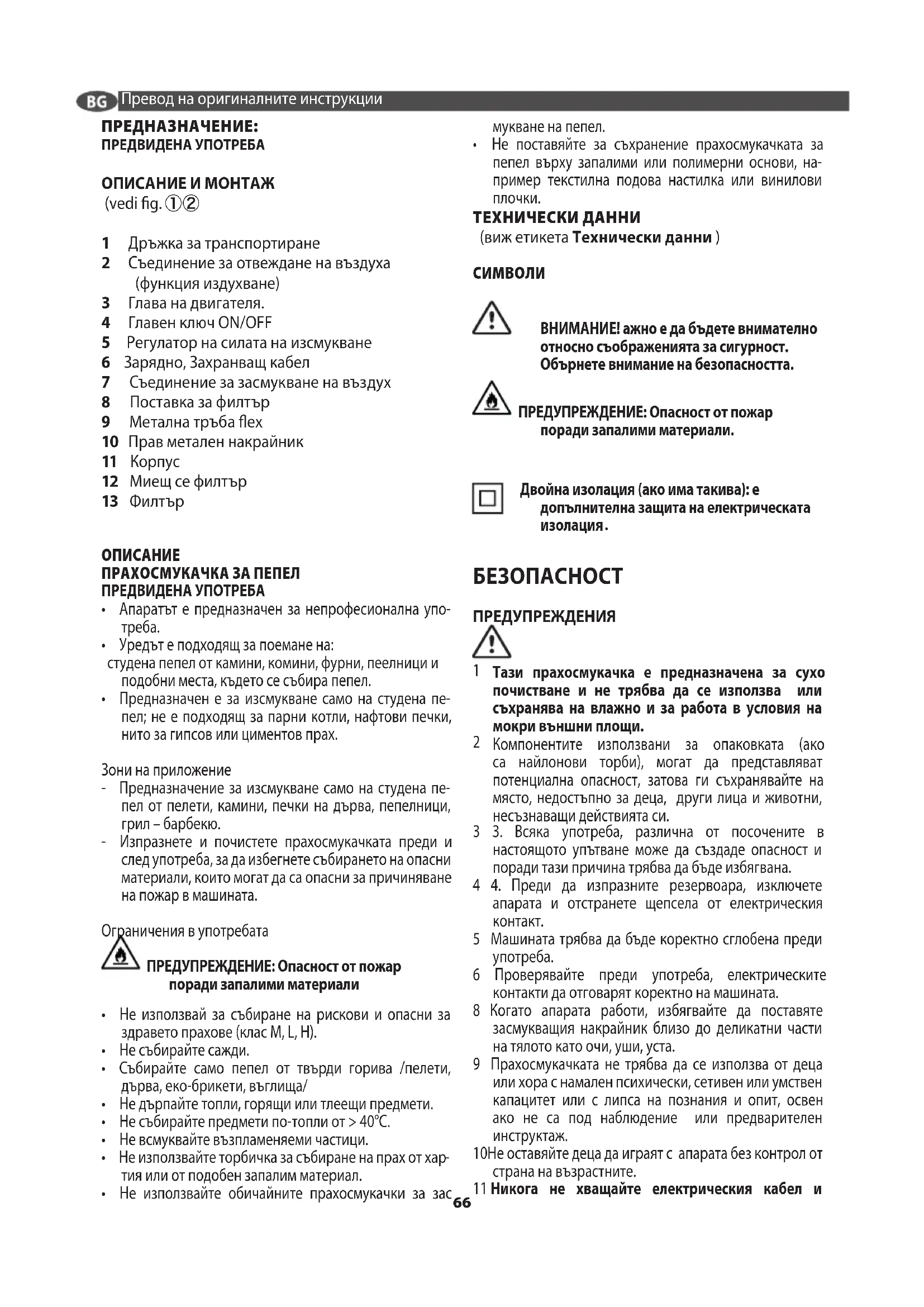 BG Превод на оригиналните инструкции

ПРЕДНАЗНАЧЕНИЕ:
ПРЕДВИДЕНА УПОТРЕБА

ОПИСАНИЕ И МОНТАЖ
(vedi fig. ①②

1 Дръжка за транспортиране
2 Съединение за отвеждане на въздуха (функция издухване)
3 Глава на двигателя.
4 Главен ключ ON/OFF
5 Регулатор на силата на изсмукване
6 Зарядно, Захранващ кабел
7 Съединение за засмукване на въздух
8 Поставка за филтър
9 Метална тръба flex
10 Прав метален накрайник
11 Корпус
12 Миещ се филтър
13 Филтър

ОПИСАНИЕ
ПРАХОСМУКАЧКА ЗА ПЕПЕЛ
ПРЕДВИДЕНА УПОТРЕБА
• Апаратът е предназначен за непрофесионална употреба.
• Уредът е подходящ за поемане на:
студена пепел от камини, комини, фурни, пеелници и подобни места, където се събира пепел.
• Предназначен е за изсмукване само на студена пепел; не е подходящ за парни котли, нафтови печки, нито за гипсов или циментов прах.

Зони на приложение
- Предназначение за изсмукване само на студена пепел от пелети, камини, печки на дърва, пепелници, грил – барбекю.
- Изпразнете и почистете прахосмукачката преди и след употреба, за да избегнете събирането на опасни материали, които могат да са опасни за причиняване на пожар в машината.

Ограничения в употребата
ПРЕДУПРЕЖДЕНИЕ: Опасност от пожар поради запалими материали

• Не използвай за събиране на рискови и опасни за здравето прахове (клас M, L, H).
• Не събирайте сажди.
• Събирайте само пепел от твърди горива /пелети, дърва, еко-брикети, въглища/
• Не дърпайте топли, горящи или тлеещи предмети.
• Не събирайте предмети по-топли от > 40°C.
• Не всмуквайте възпламеняеми частици.
• Не използвайте торбичка за събиране на прах от хартия или от подобен запалим материал.
• Не използвайте обичайните прахосмукачки за засмукване на пепел.
• Не поставяйте за съхранение прахосмукачката за пепел върху запалими или полимерни основи, например текстилна подова настилка или винилови плочки.

ТЕХНИЧЕСКИ ДАННИ
(виж етикета Технически данни )

СИМВОЛИ

ВНИМАНИЕ! ажно е да бъдете внимателно относно съображенията за сигурност. Обърнете внимание на безопасността.

ПРЕДУПРЕЖДЕНИЕ: Опасност от пожар поради запалими материали.

Двойна изолация (ако има такива): е допълнителна защита на електрическата изолация.

БЕЗОПАСНОСТ

ПРЕДУПРЕЖДЕНИЯ

1 Тази прахосмукачка е предназначена за сухо почистване и не трябва да се използва или съхранява на влажно и за работа в условия на мокри външни площи.
2 Компонентите използвани за опаковката (ако са найлонови торби), могат да представляват потенциална опасност, затова ги съхранявайте на място, недостъпно за деца, други лица и животни, несъзнаващи действията си.
3 3. Всяка употреба, различна от посочените в настоящото упътване може да създаде опасност и поради тази причина трябва да бъде избягвана.
4 4. Преди да изпразните резервоара, изключете апарата и отстранете щепсела от електрическия контакт.
5 Машината трябва да бъде коректно сглобена преди употреба.
6 Проверявайте преди употреба, електрическите контакти да отговарят коректно на машината.
8 Когато апарата работи, избягвайте да поставяте засмукващия накрайник близо до деликатни части на тялото като очи, уши, уста.
9 Прахосмукачката не трябва да се използва от деца или хора с намален психически, сетивен или умствен капацитет или с липса на познания и опит, освен ако не са под наблюдение или предварителен инструктаж.
10Не оставяйте деца да играят с апарата без контрол от страна на възрастните.
11 Никога не хващайте електрическия кабел и

66